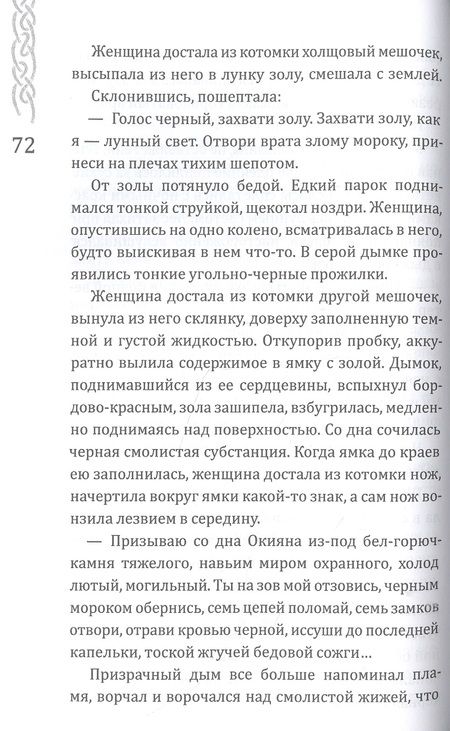 72

Женщина достала из котомки холщовый мешочек, высыпала из него в лунку золу, смешала с землей.

Склонившись, пошептала:

— Голос черный, захвати золу. Захвати золу, как я — лунный свет. Отвори врата злому мороку, принеси на плечах тихим шепотом.

От золы потянуло бедой. Едкий парок поднимался тонкой струйкой, щекотал ноздри. Женщина, опустившись на одно колено, всматривалась в него, будто выискивая в нем что-то. В серой дымке проявились тонкие угольно-черные прожилки.

Женщина достала из котомки другой мешочек, вынула из него склянку, доверху заполненную темной и густой жидкостью. Откупорив пробку, аккуратно вылила содержимое в ямку с золой. Дымок, поднимавшийся из ее сердцевины, вспыхнул бордово-красным, зола зашипела, взбугрилась, медленно поднимаясь над поверхностью. Со дна сочилась черная смолистая субстанция. Когда ямка до краев ею заполнилась, женщина достала из котомки нож, начертила вокруг ямки какой-то знак, а сам нож вонзила лезвием в середину.

— Призываю со дна Окияна из-под бел-горюч-камня тяжелого, навьим миром охранного, холод лютый, могильный. Ты на зов мой отзовись, черным мороком обернись, семь цепей поломай, семь замков отвори, отрави кровью черной, иссуши до последней капельки, тоской жгучей бедовой сожги…

Призрачный дым все больше напоминал пламя, ворчал и ворочался над смолистой жижей, что